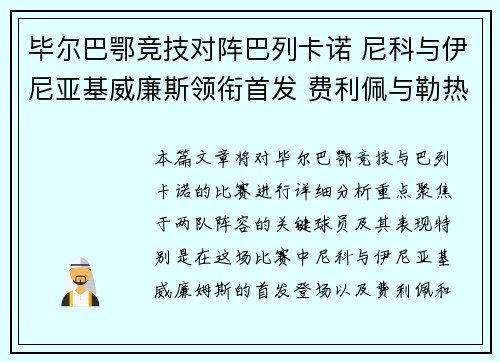 毕尔巴鄂竞技对阵巴列卡诺 尼科与伊尼亚基威廉斯领衔首发 费利佩与勒热

本篇文章将对毕尔巴鄂竞技与巴列卡诺的比赛进行详细分析重点聚焦于两队阵容的关键球员及其表现特别是在这场比赛中尼科与伊尼亚基威廉姆斯的首发登场以及费利佩和